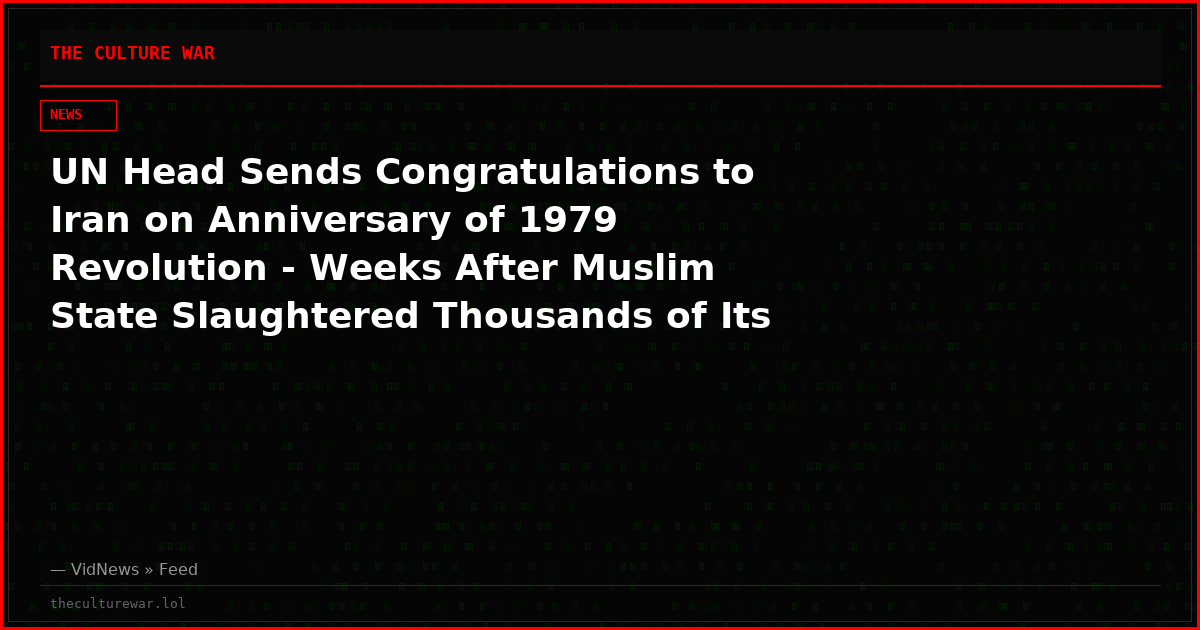 THE CULTURE WAR

NEWS

UN Head Sends Congratulations to Iran on Anniversary of 1979 Revolution - Weeks After Muslim State Slaughtered Thousands of Its

— VidNews » Feed

theculturewar.lol